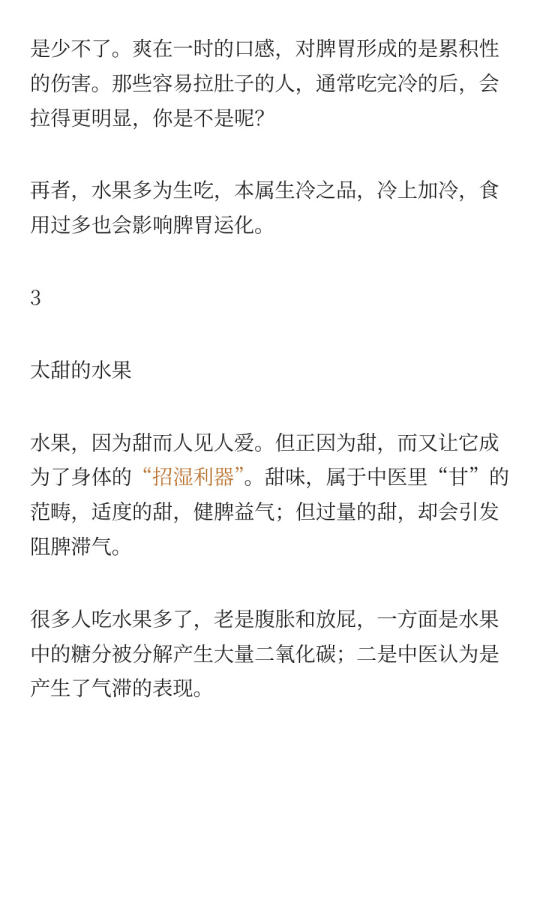 是少不了。爽在一时的口感，对脾胃形成的是累积性的伤害。那些容易拉肚子的人，通常吃完冷的后，会拉得更明显，你是不是呢？

再者，水果多为生吃，本属生冷之品，冷上加冷，食用过多也会影响脾胃运化。

3

太甜的水果

水果，因为甜而人见人爱。但正因为甜，而又让它成为了身体的“招湿利器”。甜味，属于中医里“甘”的范畴，适度的甜，健脾益气；但过量的甜，却会引发阻脾滞气。

很多人吃水果多了，老是腹胀和放屁，一方面是水果中的糖分被分解产生大量二氧化碳；二是中医认为是产生了气滞的表现。